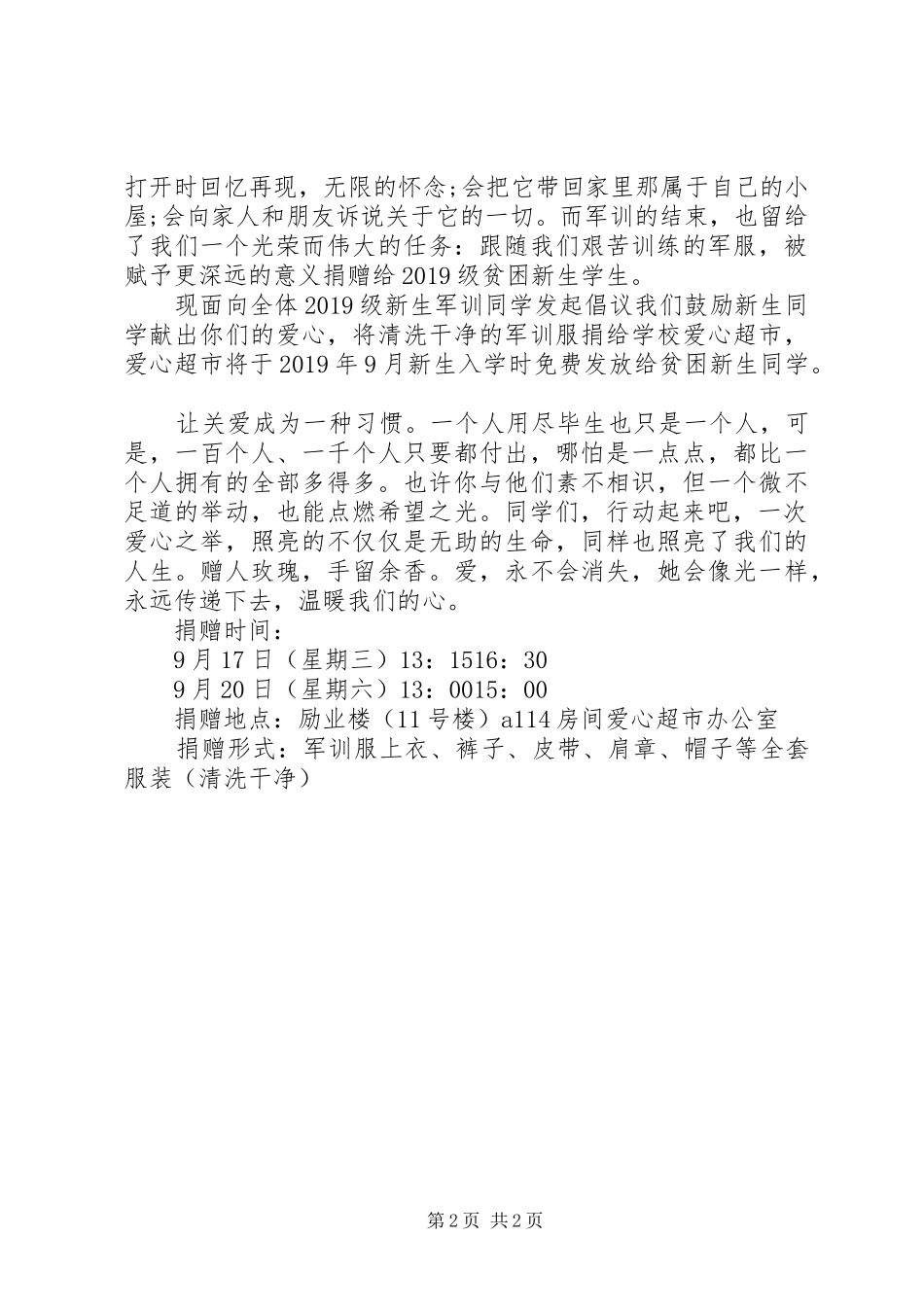 打开时回忆再现，无限的怀念;会把它带回家里那属于自己的小屋;会向家人和朋友诉说关于它的一切。而军训的结束，也留给了我们一个光荣而伟大的任务：跟随我们艰苦训练的军服，被赋予更深远的意义捐赠给2019级贫困新生学生。

现面向全体2019级新生军训同学发起倡议我们鼓励新生同学献出你们的爱心，将清洗干净的军训服捐给学校爱心超市，爱心超市将于2019年9月新生入学时免费发放给贫困新生同学。

让关爱成为一种习惯。一个人用尽毕生也只是一个人，可是，一百个人、一千个人只要都付出，哪怕是一点点，都比一个人拥有的全部多得多。也许你与他们素不相识，但一个微不足道的举动，也能点燃希望之光。同学们，行动起来吧，一次爱心之举，照亮的不仅仅是无助的生命，同样也照亮了我们的人生。赠人玫瑰，手留余香。爱，永不会消失，她会像光一样，永远传递下去，温暖我们的心。

捐赠时间：

9月17日（星期三）13：1516：30

9月20日（星期六）13：0015：00

捐赠地点：励业楼（11号楼）a114房间爱心超市办公室

捐赠形式：军训服上衣、裤子、皮带、肩章、帽子等全套服装（清洗干净）

第2页 共2页